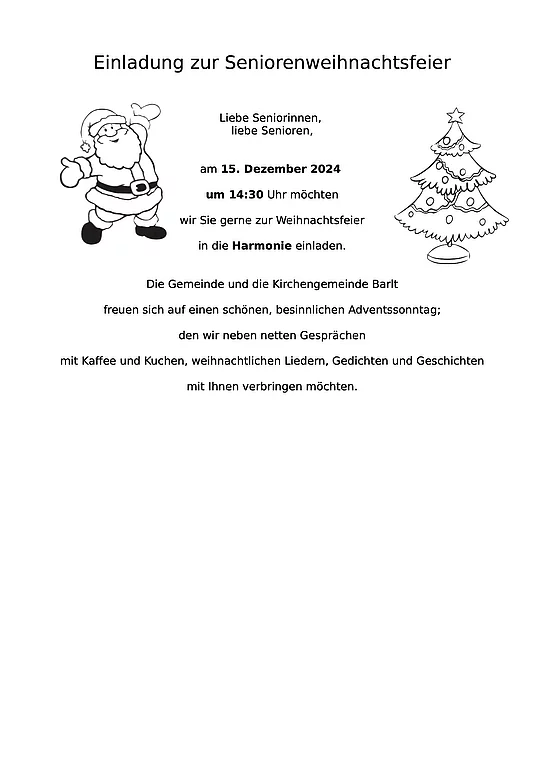 Einladung zur Seniorenweihnachtsfeier

Liebe Seniorinnen,
liebe Senioren,

am 15. Dezember 2024

um 14:30 Uhr möchten

wir Sie gerne zur Weihnachtsfeier

in die Harmonie einladen.

Die Gemeinde und die Kirchengemeinde Barlt

freuen sich auf einen schönen, besinnlichen Adventssonntag;

den wir neben netten Gesprächen

mit Kaffee und Kuchen, weihnachtlichen Liedern, Gedichten und Geschichten

mit Ihnen verbringen möchten.